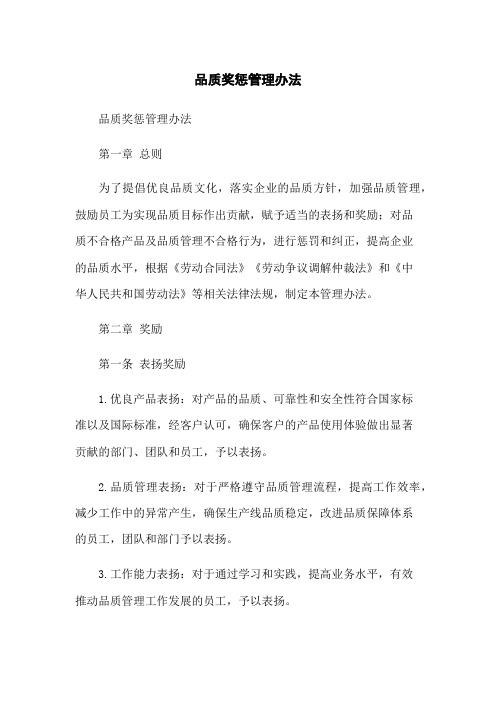 品质奖惩管理办法

品质奖惩管理办法

第一章 总则

为了提倡优良品质文化，落实企业的品质方针，加强品质管理，鼓励员工为实现品质目标作出贡献，赋予适当的表扬和奖励；对品质不合格产品及品质管理不合格行为，进行惩罚和纠正，提高企业的品质水平，根据《劳动合同法》《劳动争议调解仲裁法》和《中华人民共和国劳动法》等相关法律法规，制定本管理办法。

第二章 奖励

第一条 表扬奖励

1.优良产品表扬：对产品的品质、可靠性和安全性符合国家标准以及国际标准，经客户认可，确保客户的产品使用体验做出显著贡献的部门、团队和员工，予以表扬。

2.品质管理表扬：对于严格遵守品质管理流程，提高工作效率，减少工作中的异常产生，确保生产线品质稳定，改进品质保障体系的员工，团队和部门予以表扬。

3.工作能力表扬：对于通过学习和实践，提高业务水平，有效推动品质管理工作发展的员工，予以表扬。